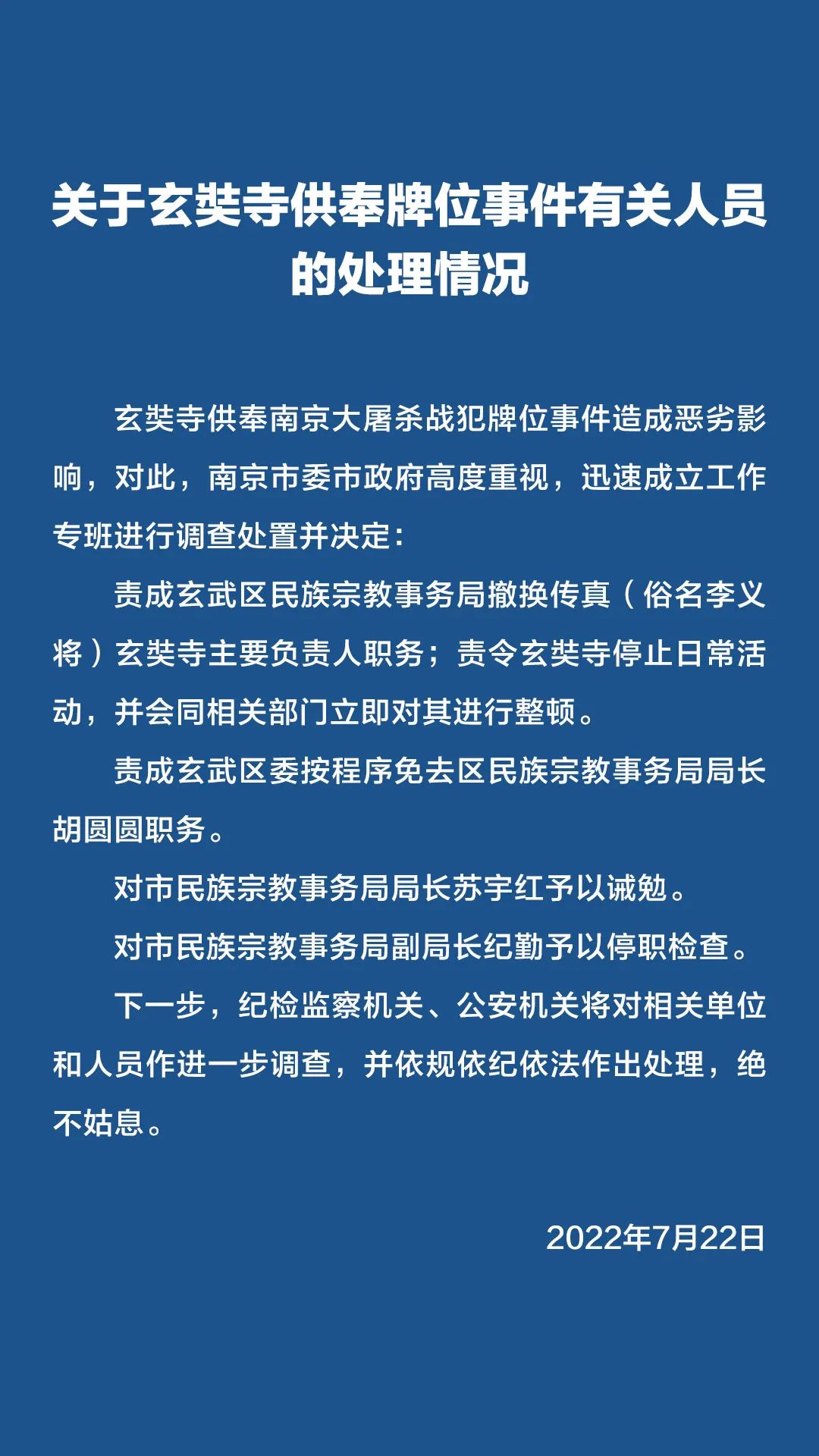 关于玄奘寺供奉牌位事件有关人员的处理情况

玄奘寺供奉南京大屠杀战犯牌位事件造成恶劣影响，对此，南京市委市政府高度重视，迅速成立工作专班进行调查处置并决定：

责成玄武区民族宗教事务局撤换传真（俗名李义将）玄奘寺主要负责人职务；责令玄奘寺停止日常活动，并会同相关部门立即对其进行整顿。

责成玄武区委按程序免去区民族宗教事务局局长胡圆圆职务。

对市民族宗教事务局局长苏宇红予以诫勉。

对市民族宗教事务局副局长纪勤予以停职检查。

下一步，纪检监察机关、公安机关将对相关单位和人员作进一步调查，并依规依纪依法作出处理，绝不姑息。

2022年7月22日